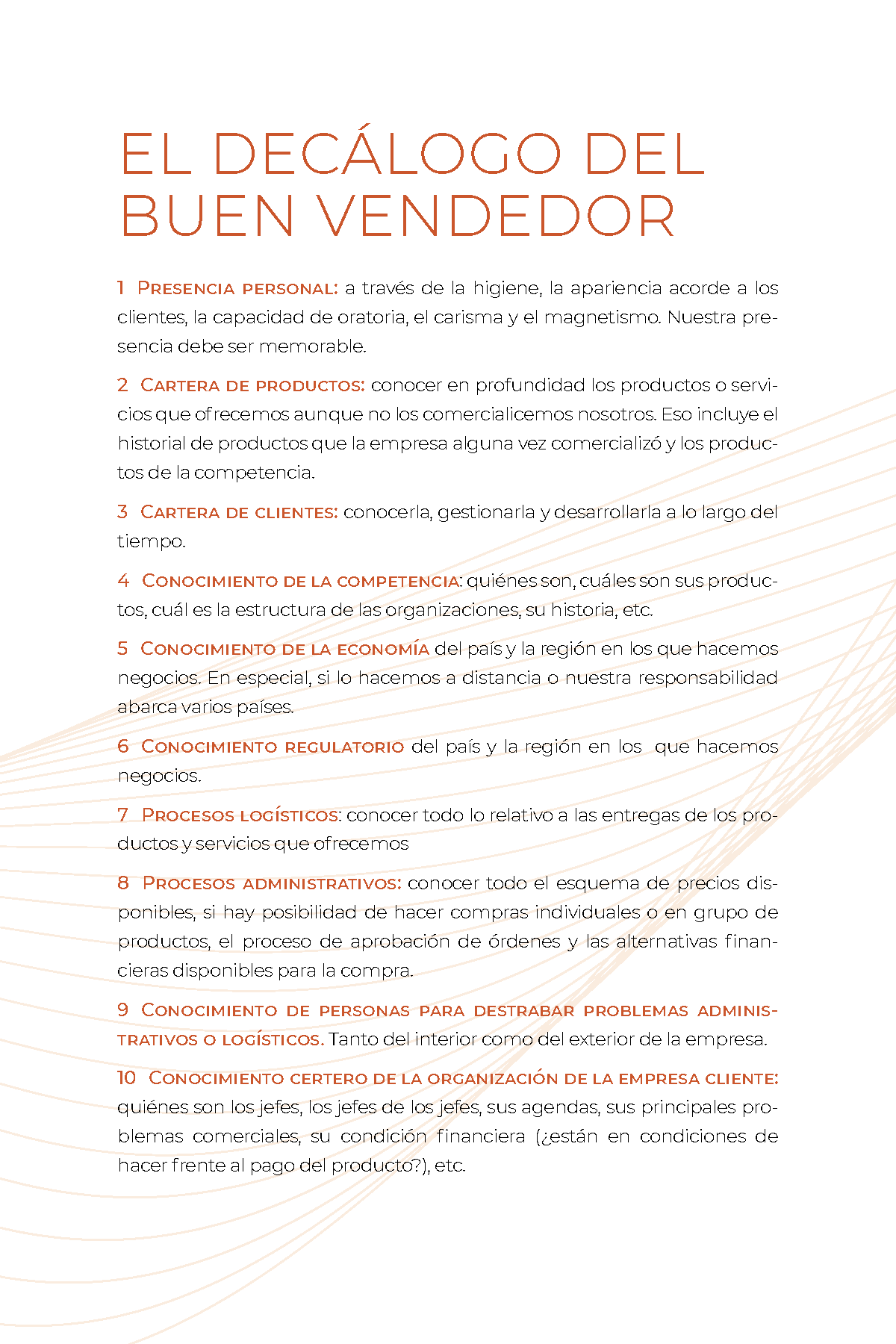 EL DECÁLOGO DEL BUEN VENDEDOR

1 Presencia personal: a través de la higiene, la apariencia acorde a los clientes, la capacidad de oratoria, el carisma y el magnetismo. Nuestra presencia debe ser memorable.

2 Cartera de productos: conocer en profundidad los productos o servicios que ofrecemos aunque no los comercialicemos nosotros. Eso incluye el historial de productos que la empresa alguna vez comercializó y los productos de la competencia.

3 Cartera de clientes: conocerla, gestionarla y desarrollarla a lo largo del tiempo.

4 Conocimiento de la competencia: quiénes son, cuáles son sus productos, cuál es la estructura de las organizaciones, su historia, etc.

5 Conocimiento de la economía del país y la región en los que hacemos negocios. En especial, si lo hacemos a distancia o nuestra responsabilidad abarca varios países.

6 Conocimiento regulatorio del país y la región en los que hacemos negocios.

7 Procesos logísticos: conocer todo lo relativo a las entregas de los productos y servicios que ofrecemos

8 Procesos administrativos: conocer todo el esquema de precios disponibles, si hay posibilidad de hacer compras individuales o en grupo de productos, el proceso de aprobación de órdenes y las alternativas financieras disponibles para la compra.

9 Conocimiento de personas para destrabar problemas administrativos o logísticos. Tanto del interior como del exterior de la empresa.

10 Conocimiento certero de la organización de la empresa cliente: quiénes son los jefes, los jefes de los jefes, sus agendas, sus principales problemas comerciales, su condición financiera (¿están en condiciones de hacer frente al pago del producto?), etc.